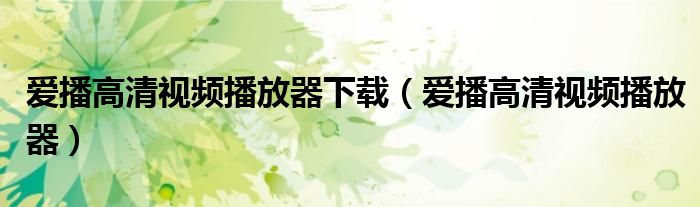 爱播高清视频播放器下载（爱播高清视频播放器）